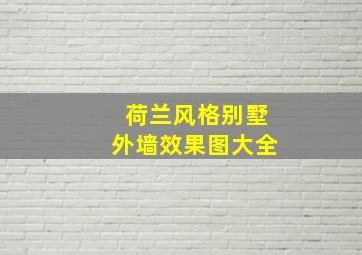 荷兰风格别墅
外墙效果图大全